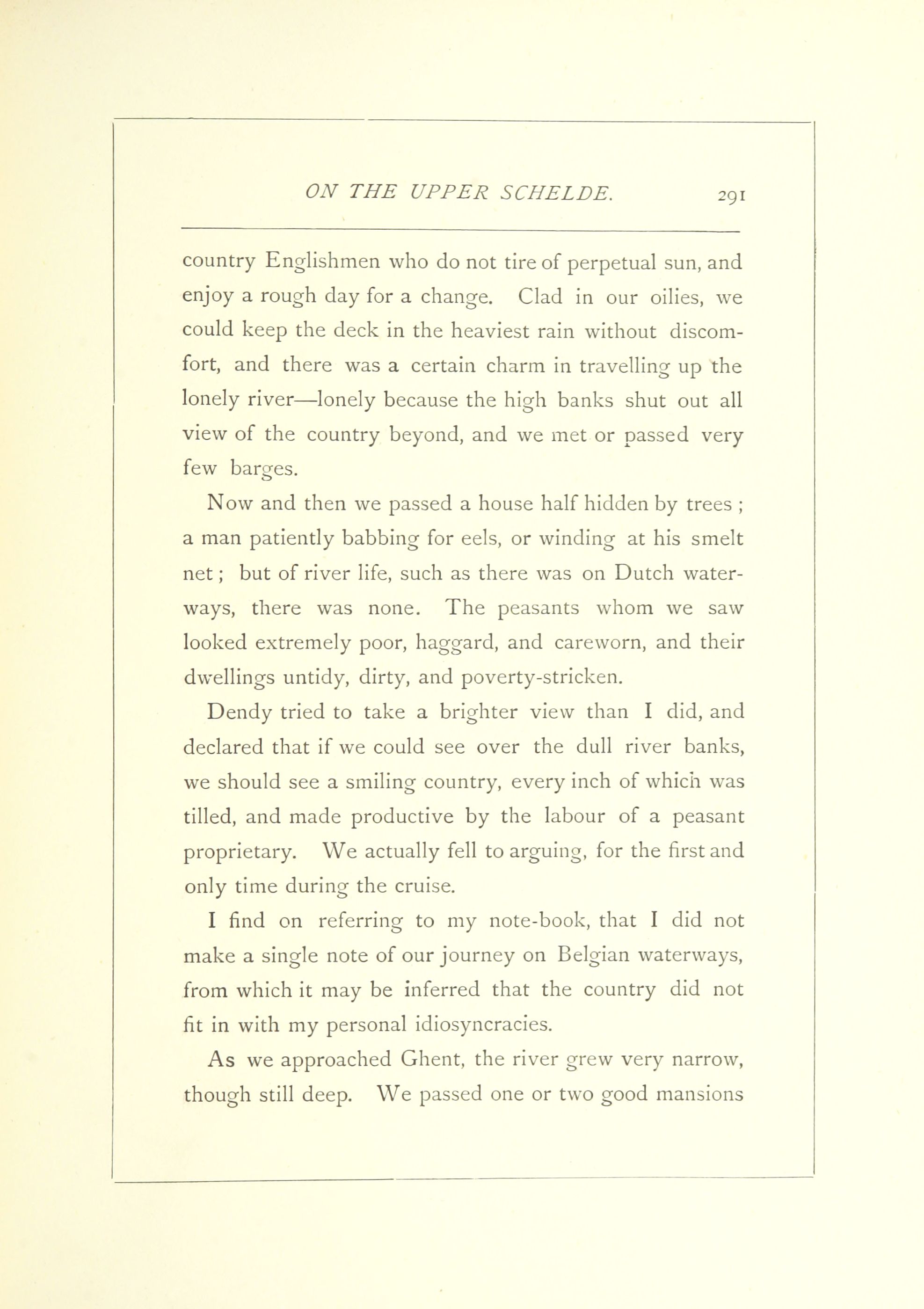 ON THE UPPER SCHELDE. 291

country Englishmen who do not tire of perpetual sun, and enjoy a rough day for a change. Clad in our oilies, we could keep the deck in the heaviest rain without discomfort, and there was a certain charm in travelling up the lonely river—lonely because the high banks shut out all view of the country beyond, and we met or passed very few barges.

Now and then we passed a house half hidden by trees ; a man patiently babbing for eels, or winding at his smelt net ; but of river life, such as there was on Dutch waterways, there was none. The peasants whom we saw looked extremely poor, haggard, and careworn, and their dwellings untidy, dirty, and poverty-stricken.

Dendy tried to take a brighter view than I did, and declared that if we could see over the dull river banks, we should see a smiling country, every inch of which was tilled, and made productive by the labour of a peasant proprietary. We actually fell to arguing, for the first and only time during the cruise.

I find on referring to my note-book, that I did not make a single note of our journey on Belgian waterways, from which it may be inferred that the country did not fit in with my personal idiosyncracies.

As we approached Ghent, the river grew very narrow, though still deep. We passed one or two good mansions